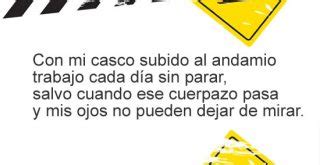 Con mi casco subido al andamio
trabajo cada día sin parar,
salvo cuando ese cuerpazo pasa
y mis ojos no pueden dejar de mirar.